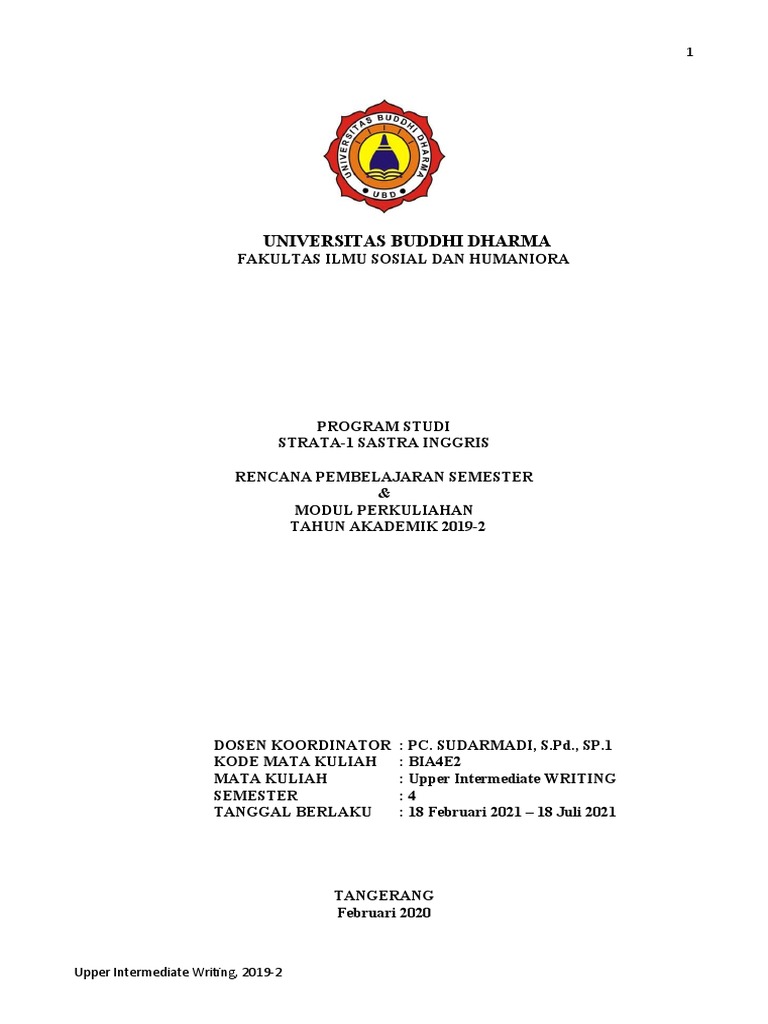 1

UNIVERSITAS BUDDHI DHARMA
UBD

UNIVERSITAS BUDDHI DHARMA
FAKULTAS ILMU SOSIAL DAN HUMANIORA

PROGRAM STUDI
STRATA-1 SASTRA INGGRIS

RENCANA PEMBELAJARAN SEMESTER
&
MODUL PERKULIAHAN
TAHUN AKADEMIK 2019-2

DOSEN KOORDINATOR : PC. SUDARMADI, S.Pd., SP.1
KODE MATA KULIAH : BIA4E2
MATA KULIAH : Upper Intermediate WRITING
SEMESTER : 4
TANGGAL BERLAKU : 18 Februari 2021 – 18 Juli 2021

TANGERANG
Februari 2020

Upper Intermediate Writing, 2019-2